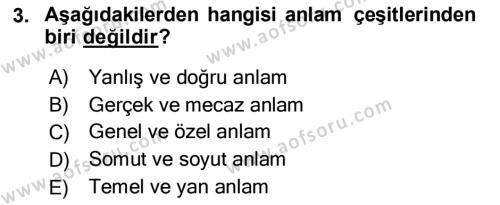 3. Aşağıdakilerden hangisi anlam çeşitlerinden biri değildir?

A) Yanlış ve doğru anlam
B) Gerçek ve mecaz anlam
C) Genel ve özel anlam
D) Somut ve soyut anlam
E) Temel ve yan anlam

www.aofsoru.com
www.aofsoru.com
www.aofsoru.com
www.aofsoru.com